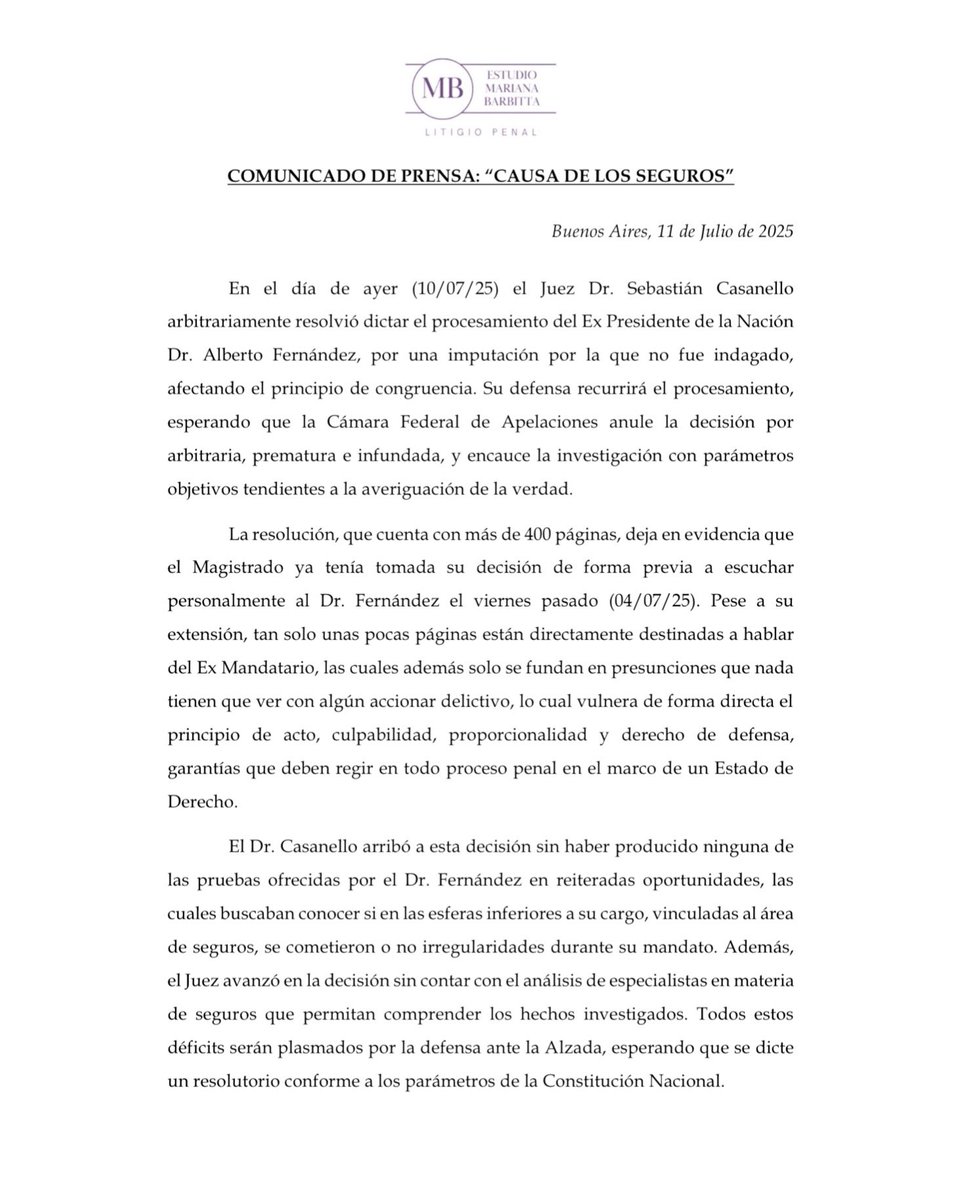 MB ESTUDIO MARIANA BARBITTA
LITIGIO PENAL

COMUNICADO DE PRENSA: “CAUSA DE LOS SEGUROS”

Buenos Aires, 11 de Julio de 2025

En el día de ayer (10/07/25) el Juez Dr. Sebastián Casanello arbitrariamente resolvió dictar el procesamiento del Ex Presidente de la Nación Dr. Alberto Fernández, por una imputación por la que no fue indagado, afectando el principio de congruencia. Su defensa recurrirá el procesamiento, esperando que la Cámara Federal de Apelaciones anule la decisión por arbitraria, prematura e infundada, y encauce la investigación con parámetros objetivos tendientes a la averiguación de la verdad.

La resolución, que cuenta con más de 400 páginas, deja en evidencia que el Magistrado ya tenía tomada su decisión de forma previa a escuchar personalmente al Dr. Fernández el viernes pasado (04/07/25). Pese a su extensión, tan solo unas pocas páginas están directamente destinadas a hablar del Ex Mandatario, las cuales además solo se fundan en presunciones que nada tienen que ver con algún accionar delictivo, lo cual vulnera de forma directa el principio de acto, culpabilidad, proporcionalidad y derecho de defensa, garantías que deben regir en todo proceso penal en el marco de un Estado de Derecho.

El Dr. Casanello arribó a esta decisión sin haber producido ninguna de las pruebas ofrecidas por el Dr. Fernández en reiteradas oportunidades, las cuales buscaban conocer si en las esferas inferiores a su cargo, vinculadas al área de seguros, se cometieron o no irregularidades durante su mandato. Además, el Juez avanzó en la decisión sin contar con el análisis de especialistas en materia de seguros que permitan comprender los hechos investigados. Todos estos déficits serán plasmados por la defensa ante la Alzada, esperando que se dicte un resolutorio conforme a los parámetros de la Constitución Nacional.